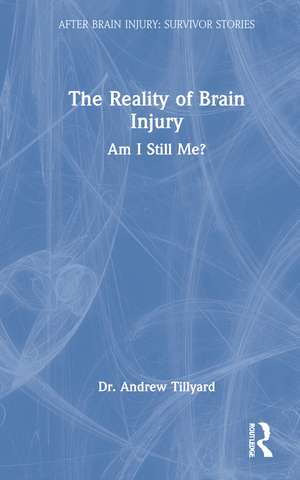 AFTER BRAIN INJURY: SURVIVOR STORIES

The Reality of Brain Injury

Am I Still Me?

Dr. Andrew Tillyard

ROUTLEDGE